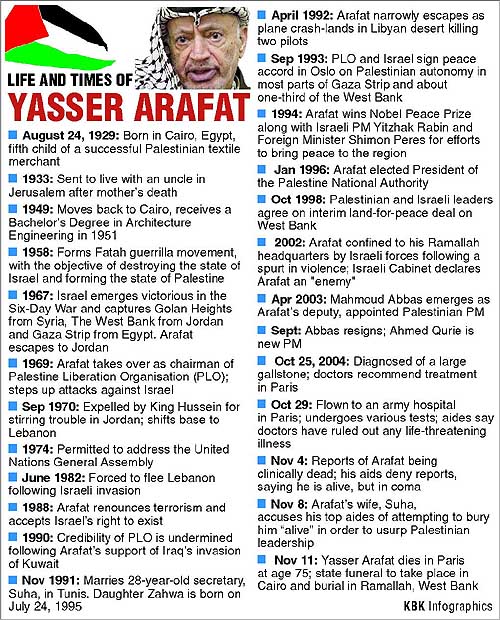 LIFE AND TIMES OF
YASSER ARAFAT

August 24, 1929: Born in Cairo, Egypt, fifth child of a successful Palestinian textile merchant

1933: Sent to live with an uncle in Jerusalem after mother's death

1949: Moves back to Cairo, receives a Bachelor's Degree in Architecture Engineering in 1951

1958: Forms Fatah guerrilla movement, with the objective of destroying the state of Israel and forming the state of Palestine

1967: Israel emerges victorious in the Six-Day War and captures Golan Heights from Syria, The West Bank from Jordan and Gaza Strip from Egypt. Arafat escapes to Jordan

1969: Arafat takes over as chairman of Palestine Liberation Organisation (PLO); steps up attacks against Israel

Sep 1970: Expelled by King Hussein for stirring trouble in Jordan; shifts base to Lebanon

1974: Permitted to address the United Nations General Assembly

June 1982: Forced to flee Lebanon following Israeli invasion

1988: Arafat renounces terrorism and accepts Israel's right to exist

1990: Credibility of PLO is undermined following Arafat's support of Iraq's invasion of Kuwait

Nov 1991: Marries 28-year-old secretary, Suha, in Tunis. Daughter Zahwa is born on July 24, 1995

April 1992: Arafat narrowly escapes as plane crash-lands in Libyan desert killing two pilots

Sep 1993: PLO and Israel sign peace accord in Oslo on Palestinian autonomy in most parts of Gaza Strip and about one-third of the West Bank

1994: Arafat wins Nobel Peace Prize along with Israeli PM Yitzhak Rabin and Foreign Minister Shimon Peres for efforts to bring peace to the region

Jan 1996: Arafat elected President of the Palestine National Authority

Oct 1998: Palestinian and Israeli leaders agree on interim land-for-peace deal on West Bank

2002: Arafat confined to his Ramallah headquarters by Israeli forces following a spurt in violence; Israeli Cabinet declares Arafat an "enemy"

Apr 2003: Mahmoud Abbas emerges as Arafat's deputy, appointed Palestinian PM

Sept: Abbas resigns; Ahmed Qurie is new PM

Oct 25, 2004: Diagnosed of a large gallstone; doctors recommend treatment in Paris

Oct 29: Flown to an army hospital in Paris; undergoes various tests; aides say doctors have ruled out any life-threatening illness

Nov 4: Reports of Arafat being clinically dead; his aids deny reports, saying he is alive, but in coma

Nov 8: Arafat's wife, Suha, accuses his top aides of attempting to bury him "alive" in order to usurp Palestinian leadership

Nov 11: Yasser Arafat dies in Paris at age 75; state funeral to take place in Cairo and burial in Ramallah, West Bank

KBK Infographics